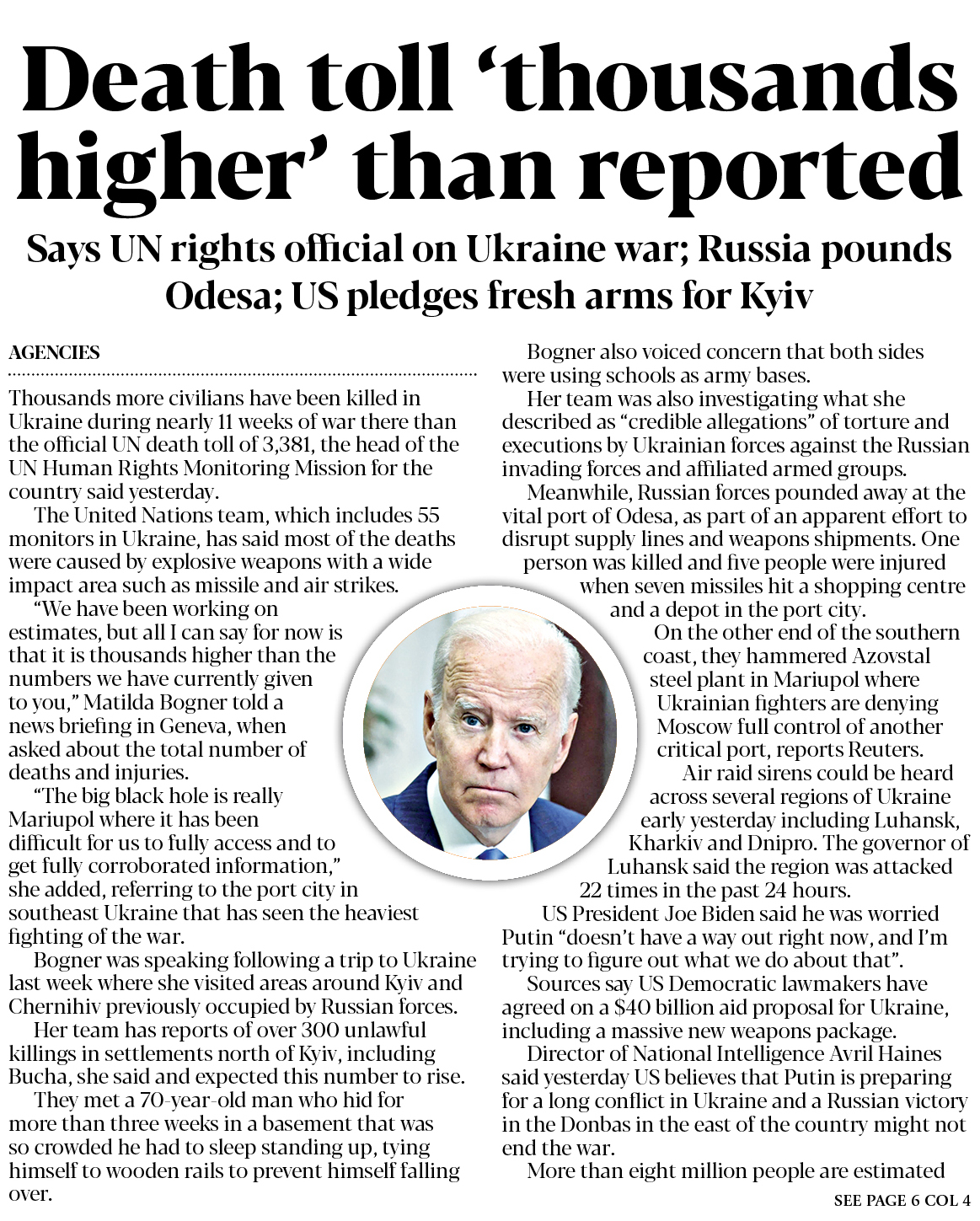 Death toll 'thousands higher' than reported

Says UN rights official on Ukraine war; Russia pounds Odesa; US pledges fresh arms for Kyiv

AGENCIES

Thousands more civilians have been killed in Ukraine during nearly 11 weeks of war there than the official UN death toll of 3,381, the head of the UN Human Rights Monitoring Mission for the country said yesterday.

The United Nations team, which includes 55 monitors in Ukraine, has said most of the deaths were caused by explosive weapons with a wide impact area such as missile and air strikes.

"We have been working on estimates, but all I can say for now is that it is thousands higher than the numbers we have currently given to you," Matilda Bogner told a news briefing in Geneva, when asked about the total number of deaths and injuries.

"The big black hole is really Mariupol where it has been difficult for us to fully access and to get fully corroborated information," she added, referring to the port city in southeast Ukraine that has seen the heaviest fighting of the war.

Bogner was speaking following a trip to Ukraine last week where she visited areas around Kyiv and Chernihiv previously occupied by Russian forces.

Her team has reports of over 300 unlawful killings in settlements north of Kyiv, including Bucha, she said and expected this number to rise.

They met a 70-year-old man who hid for more than three weeks in a basement that was so crowded he had to sleep standing up, tying himself to wooden rails to prevent himself falling over.

Bogner also voiced concern that both sides were using schools as army bases.

Her team was also investigating what she described as "credible allegations" of torture and executions by Ukrainian forces against the Russian invading forces and affiliated armed groups.

Meanwhile, Russian forces pounded away at the vital port of Odesa, as part of an apparent effort to disrupt supply lines and weapons shipments. One person was killed and five people were injured when seven missiles hit a shopping centre and a depot in the port city.

On the other end of the southern coast, they hammered Azovstal steel plant in Mariupol where Ukrainian fighters are denying Moscow full control of another critical port, reports Reuters.

Air raid sirens could be heard across several regions of Ukraine early yesterday including Luhansk, Kharkiv and Dnipro. The governor of Luhansk said the region was attacked 22 times in the past 24 hours.

US President Joe Biden said he was worried Putin "doesn't have a way out right now, and I'm trying to figure out what we do about that".

Sources say US Democratic lawmakers have agreed on a $40 billion aid proposal for Ukraine, including a massive new weapons package.

Director of National Intelligence Avril Haines said yesterday US believes that Putin is preparing for a long conflict in Ukraine and a Russian victory in the Donbas in the east of the country might not end the war.

More than eight million people are estimated

SEE PAGE 6 COL 4